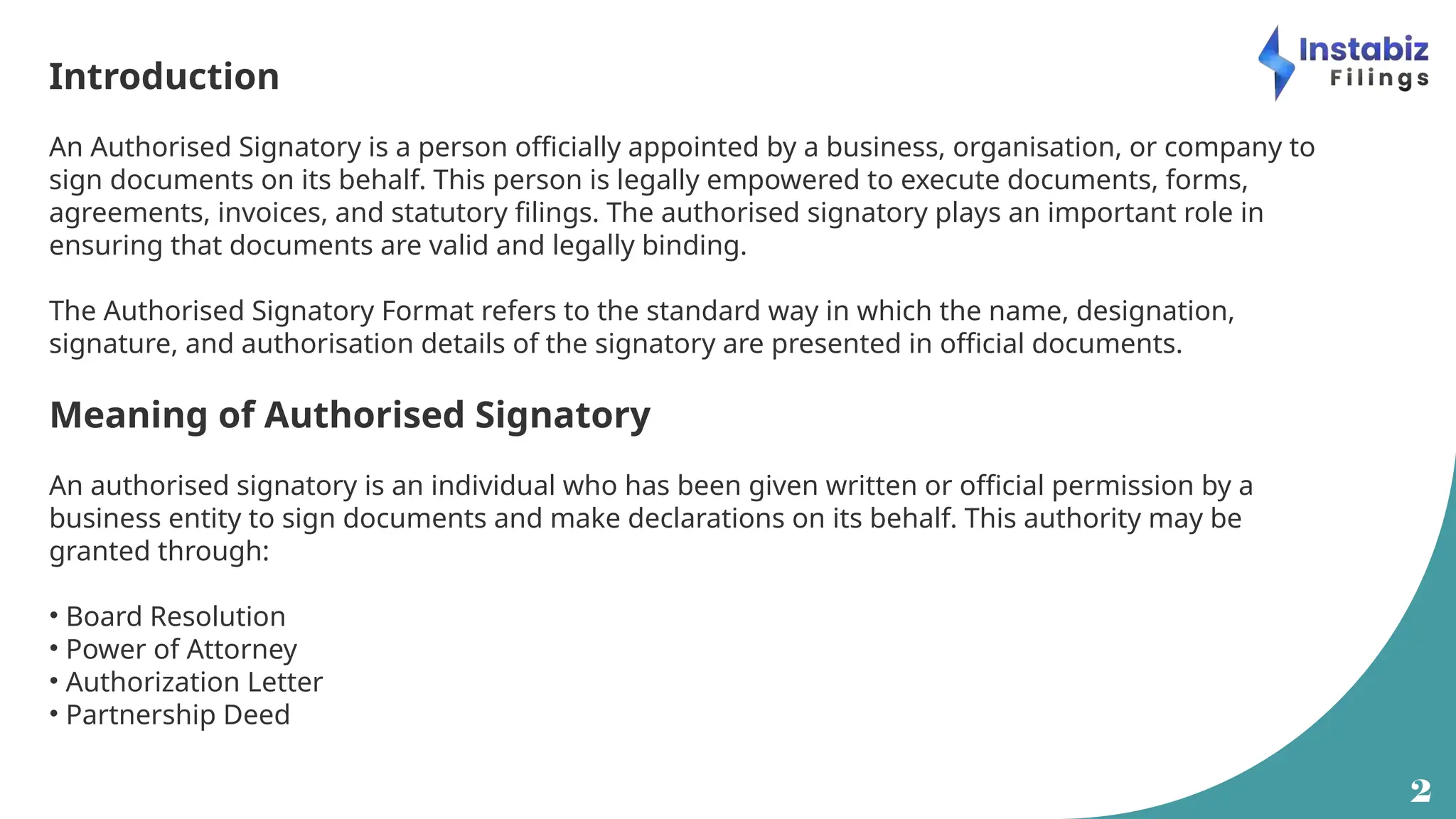 Instabiz
Filings

Introduction

An Authorised Signatory is a person officially appointed by a business, organisation, or company to sign documents on its behalf. This person is legally empowered to execute documents, forms, agreements, invoices, and statutory filings. The authorised signatory plays an important role in ensuring that documents are valid and legally binding.

The Authorised Signatory Format refers to the standard way in which the name, designation, signature, and authorisation details of the signatory are presented in official documents.

Meaning of Authorised Signatory

An authorised signatory is an individual who has been given written or official permission by a business entity to sign documents and make declarations on its behalf. This authority may be granted through:

• Board Resolution
• Power of Attorney
• Authorization Letter
• Partnership Deed

2